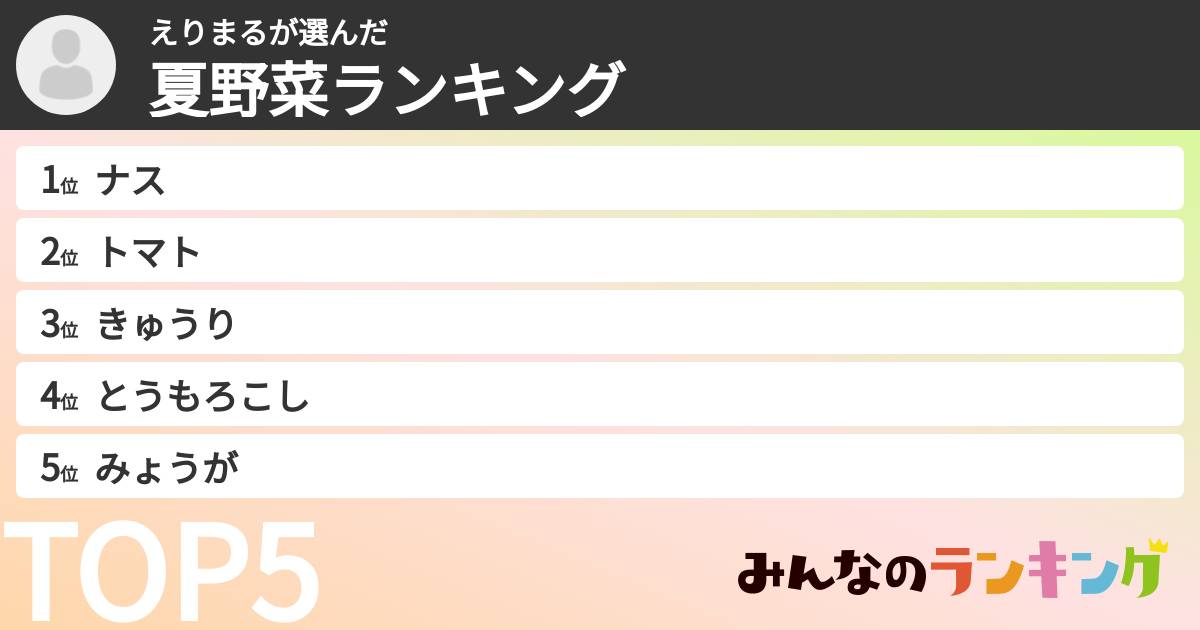 えりまるが選んだ
夏野菜ランキング

1位 ナス
2位 トマト
3位 きゅうり
4位 とうもろこし
5位 みょうが

TOP5

みんなのランキング